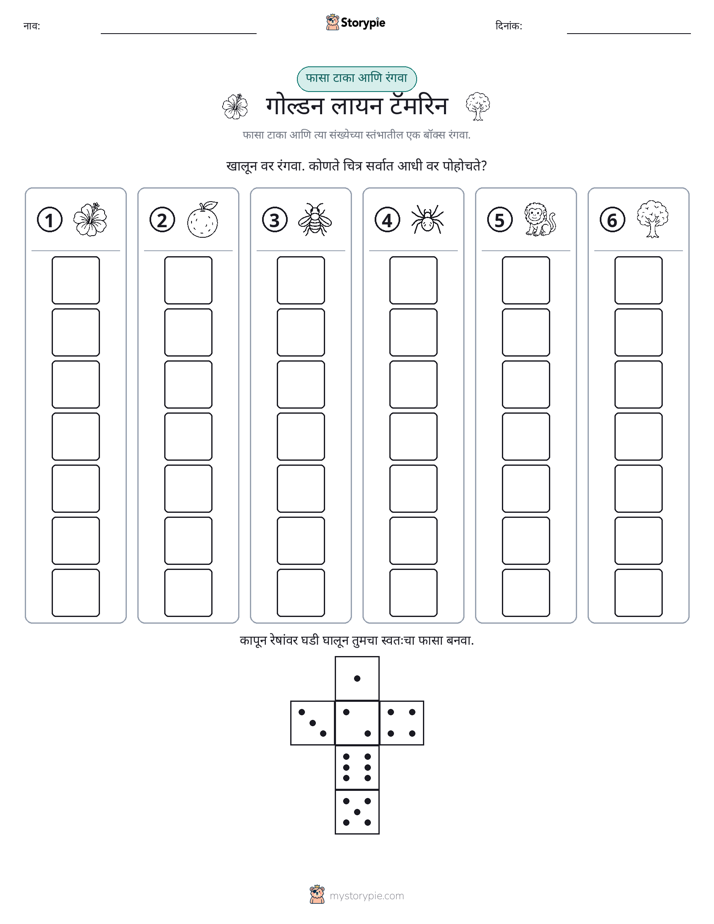 नाव: ____ Storypie दिनांक: ____

फासा टाका आणि रंगवा

गोल्डन लायन टॅमरिन

फासा टाका आणि त्या संख्येच्या स्तंभातील एक बॉक्स रंगवा.

खालून वर रंगवा. कोणते चित्र सर्वात आधी वर पोहोचते?

1

2

3

4

5

6

कापून रेषांवर घडी घालून तुमचा स्वतःचा फासा बनवा.

mystorypie.com